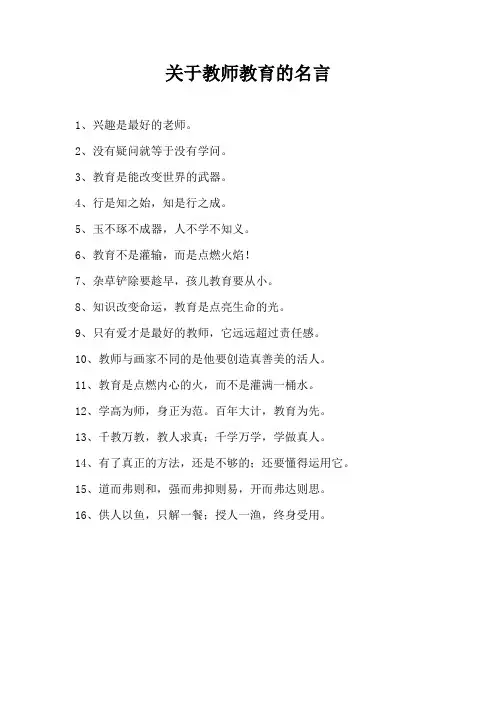 关于教师教育的名言

1、兴趣是最好的老师。

2、没有疑问就等于没有学问。

3、教育是能改变世界的武器。

4、行是知之始，知是行之成。

5、玉不琢不成器，人不学不知义。

6、教育不是灌输，而是点燃火焰！

7、杂草铲除要趁早，孩儿教育要从小。

8、知识改变命运，教育是点亮生命的光。

9、只有爱才是最好的教师，它远远超过责任感。

10、教师与画家不同的是他要创造真善美的活人。

11、教育是点燃内心的火，而不是灌满一桶水。

12、学高为师，身正为范。百年大计，教育为先。

13、千教万教，教人求真；千学万学，学做真人。

14、有了真正的方法，还是不够的；还要懂得运用它。

15、道而弗则和，强而弗抑则易，开而弗达则思。

16、供人以鱼，只解一餐；授人一渔，终身受用。